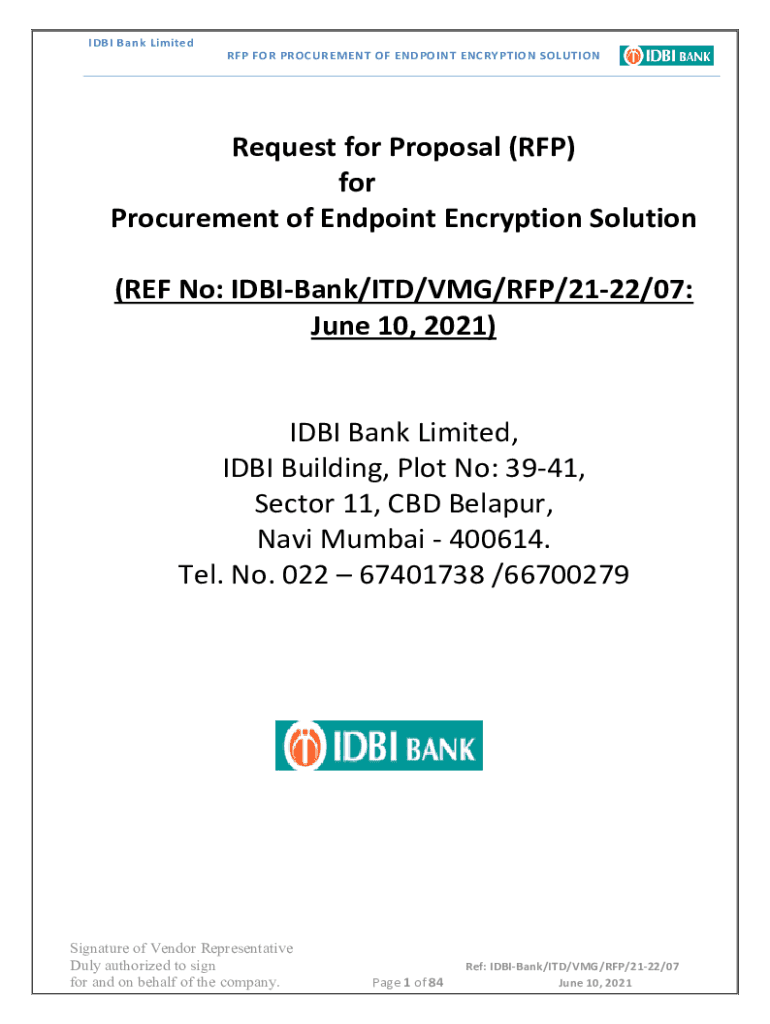 IDBI Bank Limited

RFP FOR PROCUREMENT OF ENDPOINT ENCRYPTION SOLUTION

IDBI BANK

Request for Proposal (RFP)
for
Procurement of Endpoint Encryption Solution

(REF No: IDBI-Bank/ITD/VMG/RFP/21-22/07:
June 10, 2021)

IDBI Bank Limited,
IDBI Building, Plot No: 39-41,
Sector 11, CBD Belapur,
Navi Mumbai - 400614.
Tel. No. 022 – 67401738 /66700279

IDBI BANK

Signature of Vendor Representative
Duly authorized to sign
for and on behalf of the company.

Page 1 of 84

Ref: IDBI-Bank/ITD/VMG/RFP/21-22/07
June 10, 2021